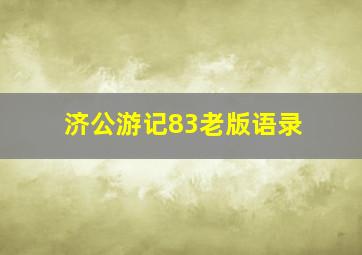 济公游记83老版语录